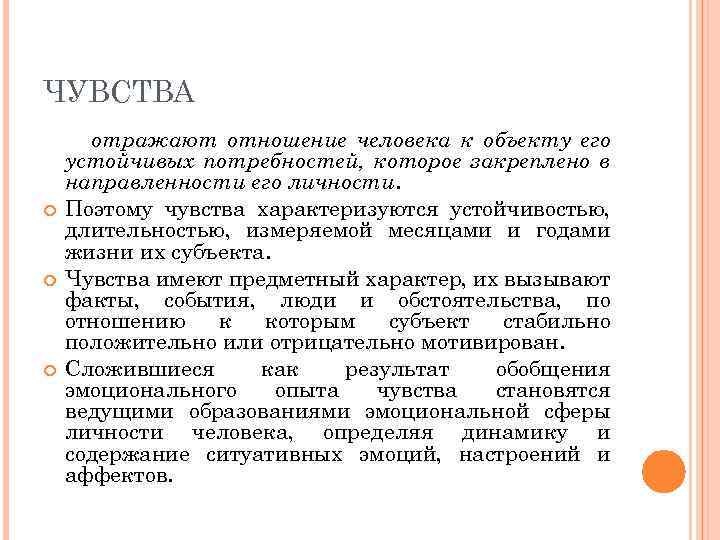 ЧУВСТВА

отражают отношение человека к объекту его устойчивых потребностей, которое закреплено в направленности его личности.

Поэтому чувства характеризуются устойчивостью, длительностью, измеряемой месяцами и годами жизни их субъекта.

Чувства имеют предметный характер, их вызывают факты, события, люди и обстоятельства, по отношению к которым субъект стабильно положительно или отрицательно мотивирован.

Сложившиеся как результат обобщения эмоционального опыта чувства становятся ведущими образованиями эмоциональной сферы личности человека, определяя динамику и содержание ситуативных эмоций, настроений и аффектов.